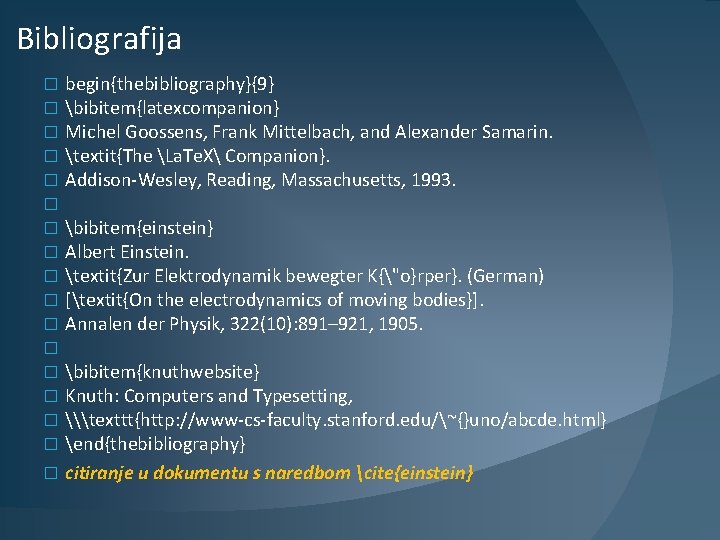 Bibliografija

☐ begin{thebibliography}{9}
☐ \bibitem{latexcompanion}
☐ Michel Goossens, Frank Mittelbach, and Alexander Samarin.
☐ \textit{The \LaTeX\ Companion}.
☐ Addison-Wesley, Reading, Massachusetts, 1993.
☐
☐ \bibitem{einstein}
☐ Albert Einstein.
☐ \textit{Zur Elektrodynamik bewegter K{\"o}rper}. (German)
☐ [\textit{On the electrodynamics of moving bodies}].
☐ Annalen der Physik, 322(10):891–921, 1905.
☐
☐ \bibitem{knuthwebsite}
☐ Knuth: Computers and Typesetting,
☐ \\\texttt{http://www-cs-faculty.stanford.edu/\~{}uno/abcde.html}
☐ \end{thebibliography}
☐ citiranje u dokumentu s naredbom \cite{einstein}